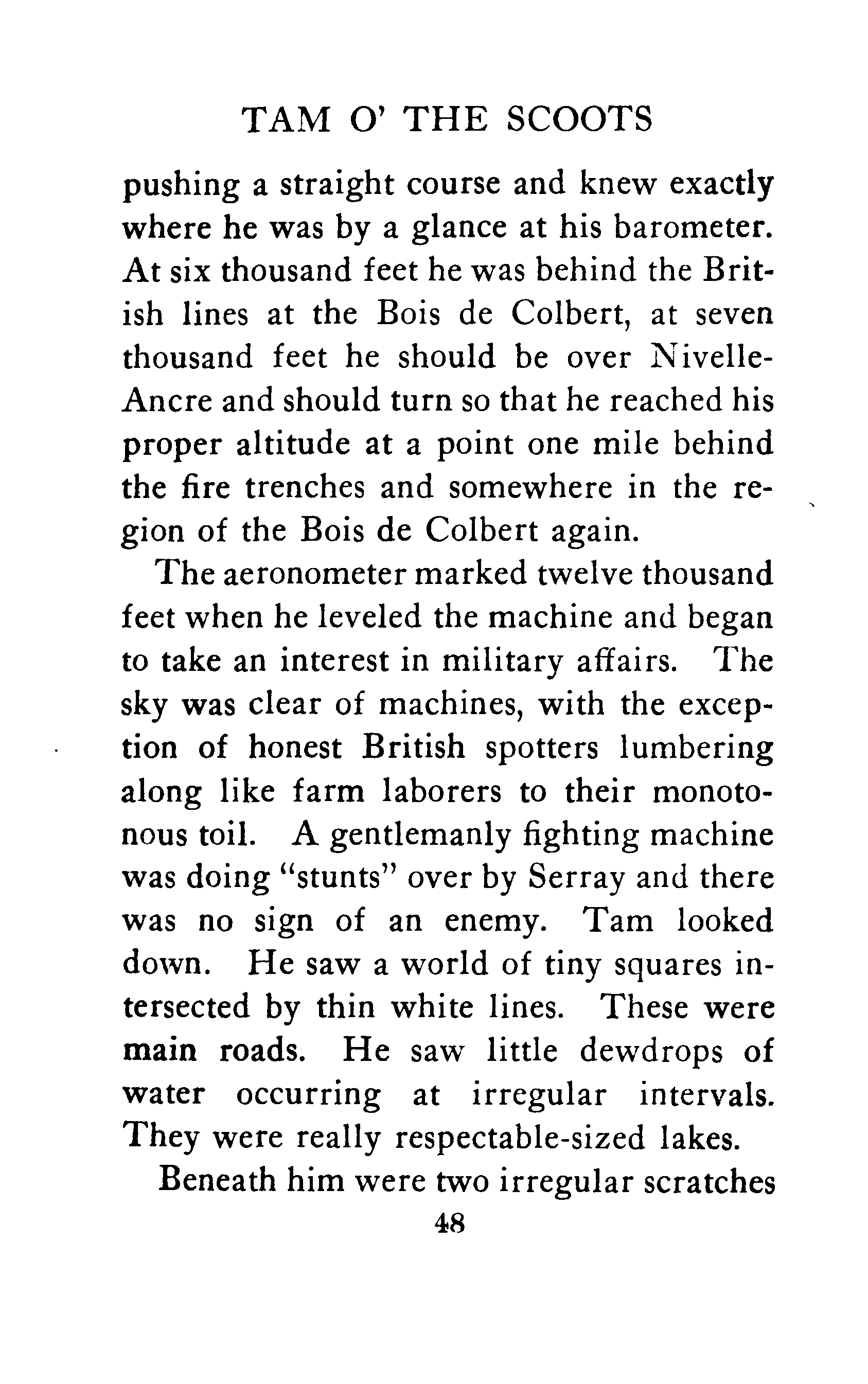 TAM O' THE SCOOTS

pushing a straight course and knew exactly where he was by a glance at his barometer. At six thousand feet he was behind the British lines at the Bois de Colbert, at seven thousand feet he should be over Nivelle-Ancre and should turn so that he reached his proper altitude at a point one mile behind the fire trenches and somewhere in the region of the Bois de Colbert again.

The aeronometer marked twelve thousand feet when he leveled the machine and began to take an interest in military affairs. The sky was clear of machines, with the exception of honest British spotters lumbering along like farm laborers to their monotonous toil. A gentlemanly fighting machine was doing "stunts" over by Serray and there was no sign of an enemy. Tam looked down. He saw a world of tiny squares intersected by thin white lines. These were main roads. He saw little dewdrops of water occurring at irregular intervals. They were really respectable-sized lakes.

Beneath him were two irregular scratches

48